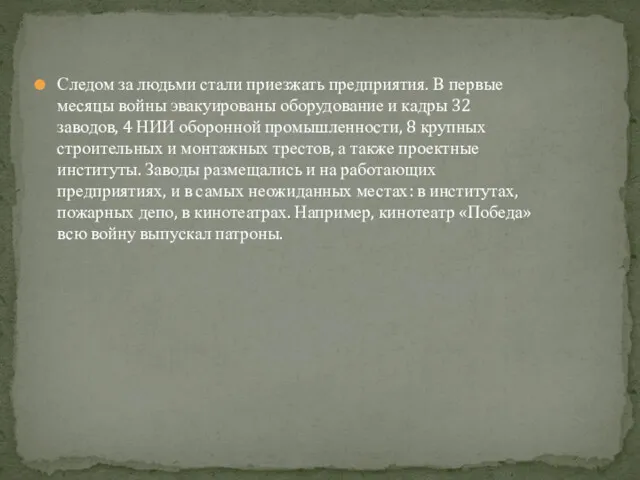 Следом за людьми стали приезжать предприятия. В первые месяцы войны эвакуированы оборудование и кадры 32 заводов, 4 НИИ оборонной промышленности, 8 крупных строительных и монтажных трестов, а также проектные институты. Заводы размещались и на работающих предприятиях, и в самых неожиданных местах: в институтах, пожарных депо, в кинотеатрах. Например, кинотеатр «Победа» всю войну выпускал патроны.